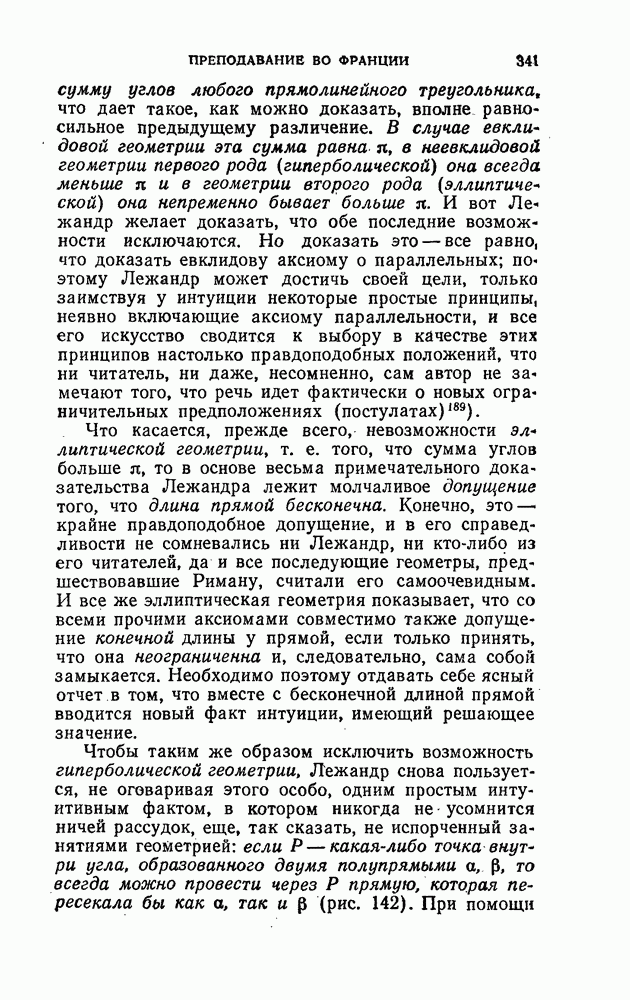 ПРЕПОДАВАНИЕ ВО ФРАНЦИИ 341

сумму углов любого прямолинейного треугольника, что дает такое, как можно доказать, вполне равносильное предыдущему различение. В случае евклидовой геометрии эта сумма равна $\pi$, в неевклидовой геометрии первого рода (гиперболической) она всегда меньше $\pi$ и в геометрии второго рода (эллиптической) она непременно бывает больше $\pi$. И вот Лежандр желает доказать, что обе последние возможности исключаются. Но доказать это — все равно, что доказать евклидову аксиому о параллельных; поэтому Лежандр может достичь своей цели, только заимствуя у интуиции некоторые простые принципы, неявно включающие аксиому параллельности, и все его искусство сводится к выбору в качестве этих принципов настолько правдоподобных положений, что ни читатель, ни даже, несомненно, сам автор не замечают того, что речь идет фактически о новых ограничительных предположениях (постулатах)$^{189}$).

Что касается, прежде всего, невозможности эллиптической геометрии, т. е. того, что сумма углов больше $\pi$, то в основе весьма примечательного доказательства Лежандра лежит молчаливое допущение того, что длина прямой бесконечна. Конечно, это — крайне правдоподобное допущение, и в его справедливости не сомневались ни Лежандр, ни кто-либо из его читателей, да и все последующие геометры, предшествовавшие Риману, считали его самоочевидным. И все же эллиптическая геометрия показывает, что со всеми прочими аксиомами совместимо также допущение конечной длины у прямой, если только принять, что она неограниченна и, следовательно, сама собой замыкается. Необходимо поэтому отдавать себе ясный отчет в том, что вместе с бесконечной длиной прямой вводится новый факт интуиции, имеющий решающее значение.

Чтобы таким же образом исключить возможность гиперболической геометрии, Лежандр снова пользуется, не оговаривая этого особо, одним простым интуитивным фактом, в котором никогда не усомнится ничей рассудок, еще, так сказать, не испорченный занятиями геометрией: если $P$ — какая-либо точка внутри угла, образованного двумя полупрямыми $\alpha$, $\beta$, то всегда можно провести через $P$ прямую, которая пересекала бы как $\alpha$, так и $\beta$ (рис. 142). При помощи